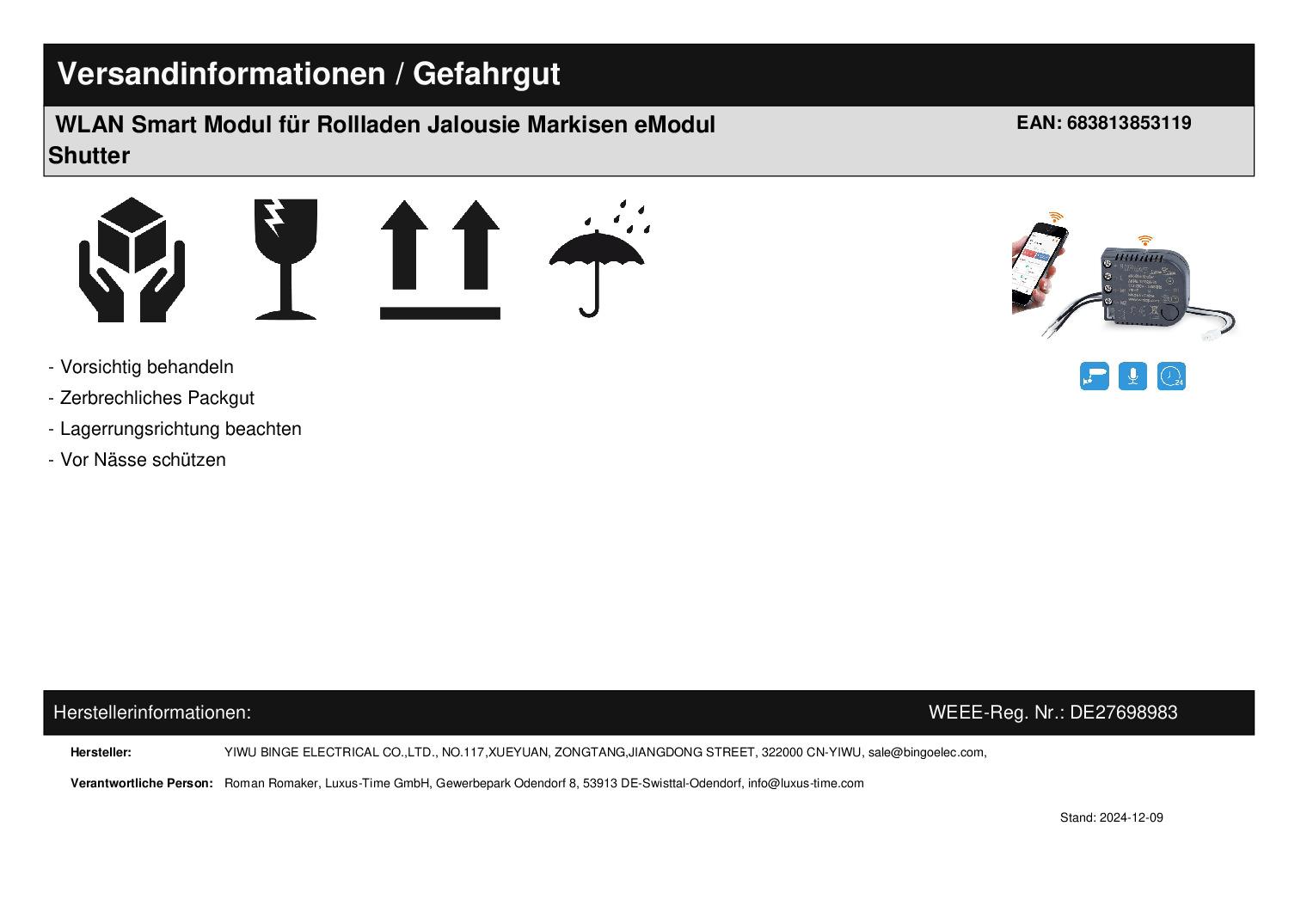 Versandinformationen / Gefahrgut

WLAN Smart Modul für Rollladen Jalousie Markisen eModul Shutter

EAN: 683813853119

- Vorsichtig behandeln
- Zerbrechliches Packgut
- Lagerrungsrichtung beachten
- Vor Nässe schützen

Herstellerinformationen:

WEEE-Reg. Nr.: DE27698983

Hersteller: YIWU BINGE ELECTRICAL CO.,LTD., NO.117,XUEYUAN, ZONGTANG,JIANGDONG STREET, 322000 CN-YIWU, sale@bingoelec.com,

Verantwortliche Person: Roman Romaker, Luxus-Time GmbH, Gewerbepark Odendorf 8, 53913 DE-Swisttal-Odendorf, info@luxus-time.com

Stand: 2024-12-09